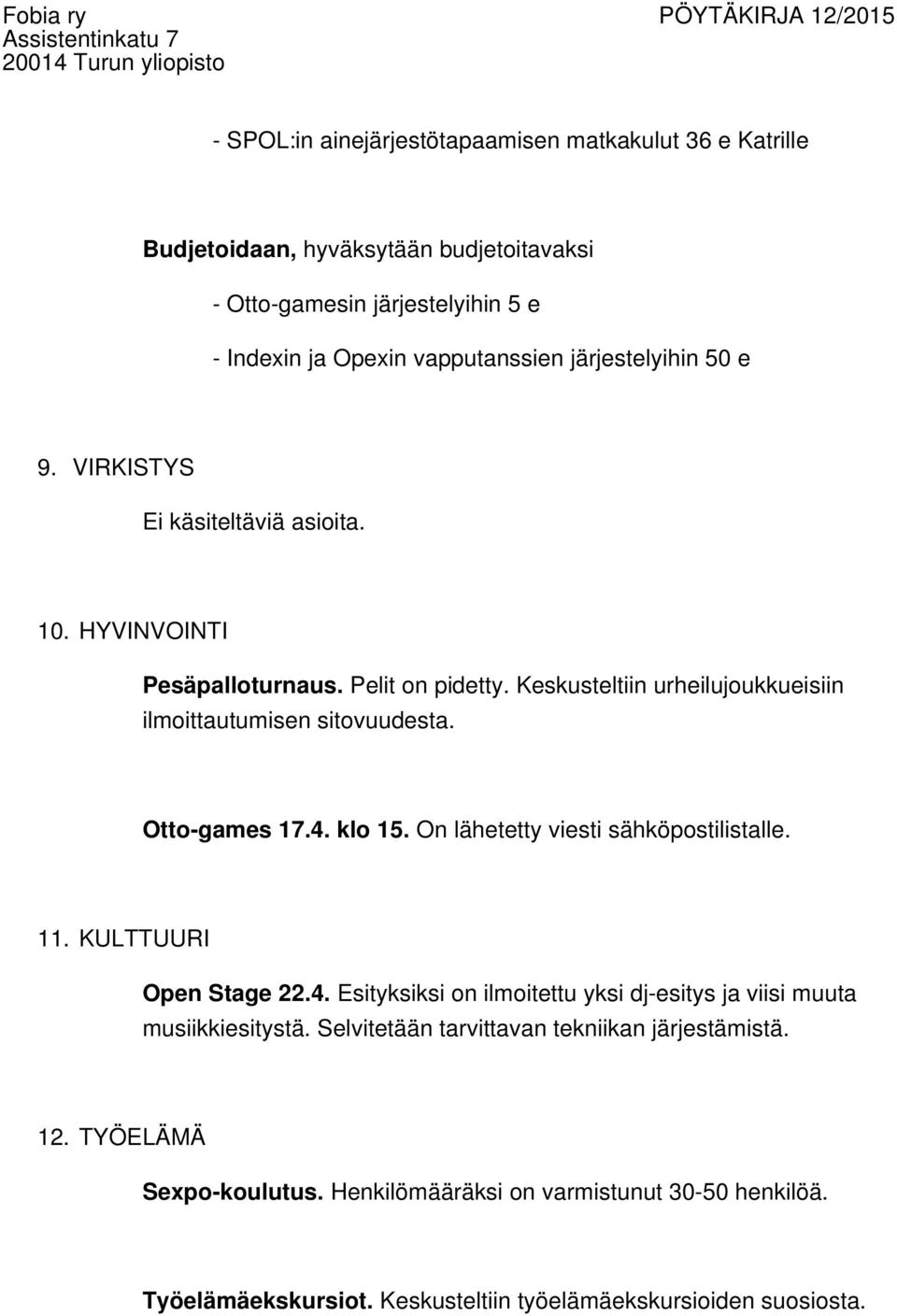 Fobia ry
Assistentinkatu 7
20014 Turun yliopisto

PÖYTÄKIRJA 12/2015

- SPOL:in ainejärjestötapaamisen matkakulut 36 e Katrille

Budjetoidaan, hyväksytään budjetoitavaksi

- Otto-gamesin järjestelyihin 5 e

- Indexin ja Opexin vapputanssien järjestelyihin 50 e

9. VIRKISTYS

Ei käsiteltäviä asioita.

10. HYVINVOINTI

Pesäpalloturnaus. Pelit on pidetty. Keskusteltiin urheilujoukkueisiin ilmoittautumisen sitovuudesta.

Otto-games 17.4. klo 15. On lähetetty viesti sähköpostilistalle.

11. KULTTUURI

Open Stage 22.4. Esityksiksi on ilmoitettu yksi dj-esitys ja viisi muuta musiikkiesitystä. Selvitetään tarvittavan tekniikan järjestämistä.

12. TYÖELÄMÄ

Sexpo-koulutus. Henkilömääräksi on varmistunut 30-50 henkilöä.

Työelämäekskursiot. Keskusteltiin työelämäekskursioiden suosiosta.